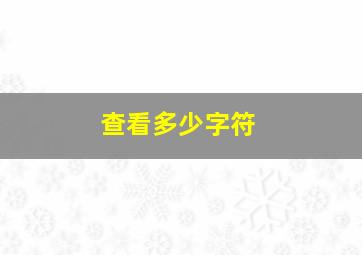 查看多少字符